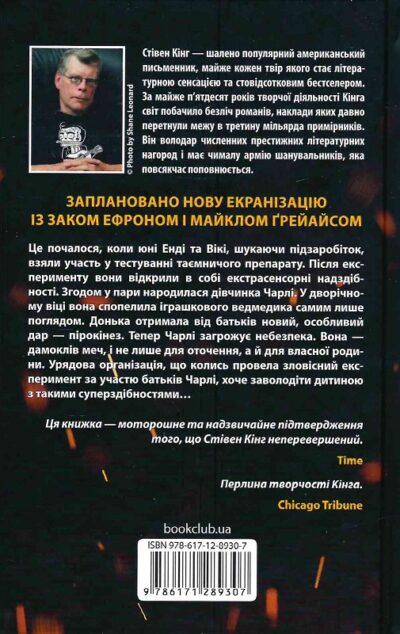 © Photo by Shane Leonard

Стівен Кінг — шалено популярний американський письменник, майже кожен твір якого стає літературною сенсацією та стовідсотковим бестселером. За майже п'ятдесят років творчої діяльності Кінга світ побачило безліч романів, наклади яких давно перетнули межу в третину мільярда примірників. Він володар численних престижних літературних нагород і має чималу армію шанувальників, яка повсякчас поповнюється.

ЗАПЛАНОВАНО НОВУ ЕКРАНІЗАЦІЮ ІЗ ЗАКОМ ЕФРОНОМ І МАЙКЛОМ ҐРЕЙАЙСОМ

Це почалося, коли юні Енді та Вікі, шукаючи підзаробіток, взяли участь у тестуванні таємничого препарату. Після експерименту вони відкрили в собі екстрасенсорні надздібності. Згодом у пари народилася дівчинка Чарлі. У дворічному віці вона спопелила іграшкового ведмедика самим лише поглядом. Донька отримала від батьків новий, особливий дар — пірокінез. Тепер Чарлі загрожує небезпека. Вона — дамоклів меч, і не лише для оточення, а й для власної родини. Урядова організація, що колись провела зловісний експеримент за участю батьків Чарлі, хоче заволодіти дитиною з такими суперздібностями…

Ця книжка — моторошне та надзвичайне підтвердження того, що Стівен Кінг неперевершений.

Time

Перлина творчості Кінга.

Chicago Tribune

bookclub.ua

ISBN 978-617-12-8930-7

9 786171 289307